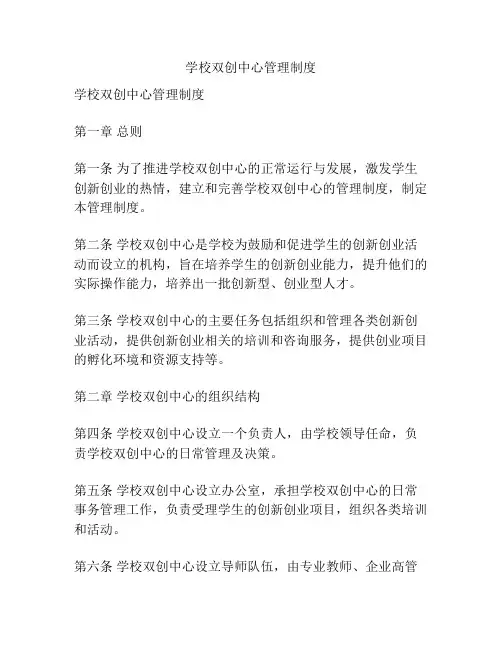 学校双创中心管理制度

学校双创中心管理制度

第一章 总则

第一条 为了推进学校双创中心的正常运行与发展，激发学生创新创业的热情，建立和完善学校双创中心的管理制度，制定本管理制度。

第二条 学校双创中心是学校为鼓励和促进学生的创新创业活动而设立的机构，旨在培养学生的创新创业能力，提升他们的实际操作能力，培养出一批创新型、创业型人才。

第三条 学校双创中心的主要任务包括组织和管理各类创新创业活动，提供创新创业相关的培训和咨询服务，提供创业项目的孵化环境和资源支持等。

第二章 学校双创中心的组织结构

第四条 学校双创中心设立一个负责人，由学校领导任命，负责学校双创中心的日常管理及决策。

第五条 学校双创中心设立办公室，承担学校双创中心的日常事务管理工作，负责受理学生的创新创业项目，组织各类培训和活动。

第六条 学校双创中心设立导师队伍，由专业教师、企业高管